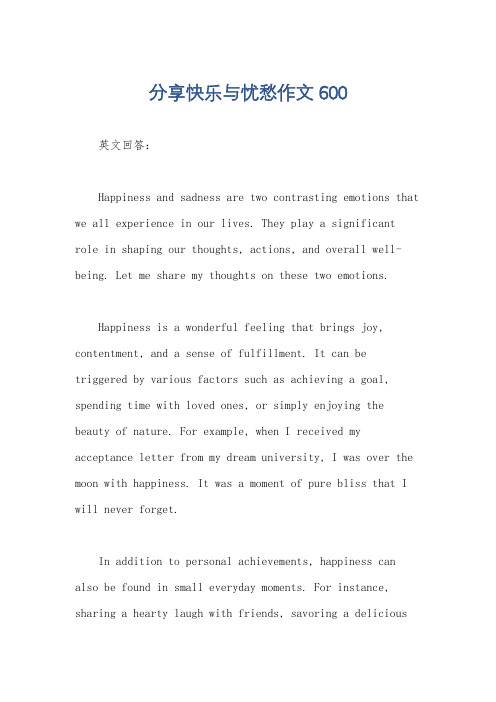 分享快乐与忧愁作文 600

英文回答：

Happiness and sadness are two contrasting emotions that we all experience in our lives. They play a significant role in shaping our thoughts, actions, and overall well-being. Let me share my thoughts on these two emotions.

Happiness is a wonderful feeling that brings joy, contentment, and a sense of fulfillment. It can be triggered by various factors such as achieving a goal, spending time with loved ones, or simply enjoying the beauty of nature. For example, when I received my acceptance letter from my dream university, I was over the moon with happiness. It was a moment of pure bliss that I will never forget.

In addition to personal achievements, happiness can also be found in small everyday moments. For instance, sharing a hearty laugh with friends, savoring a delicious